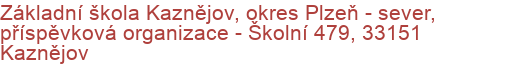 Základní škola Kaznějov, okres Plzeň - sever, příspěvková organizace - Školní 479, 33151 Kaznějov